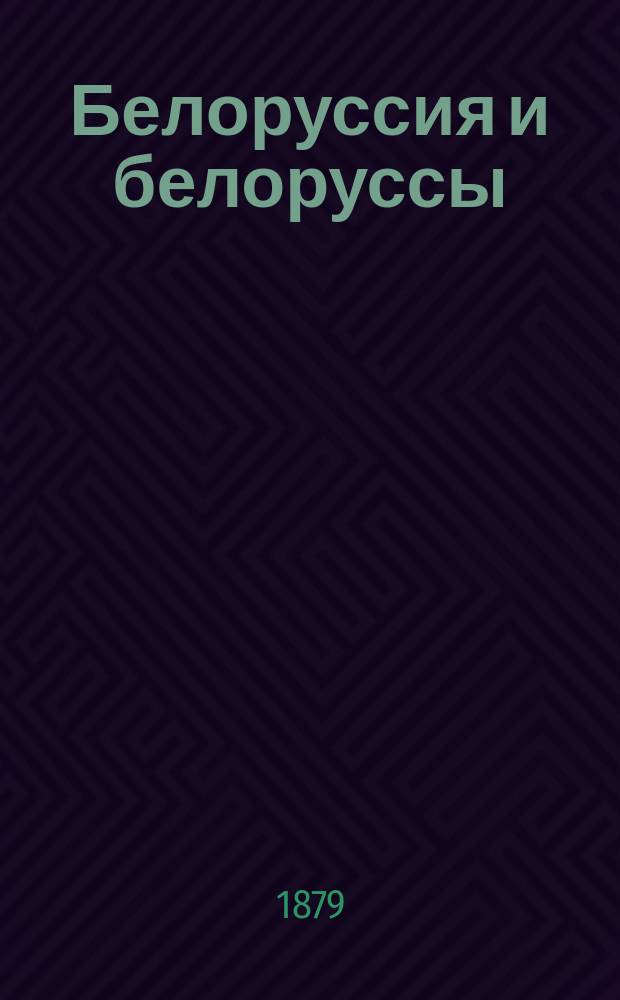 Белоруссия и белоруссы

1879